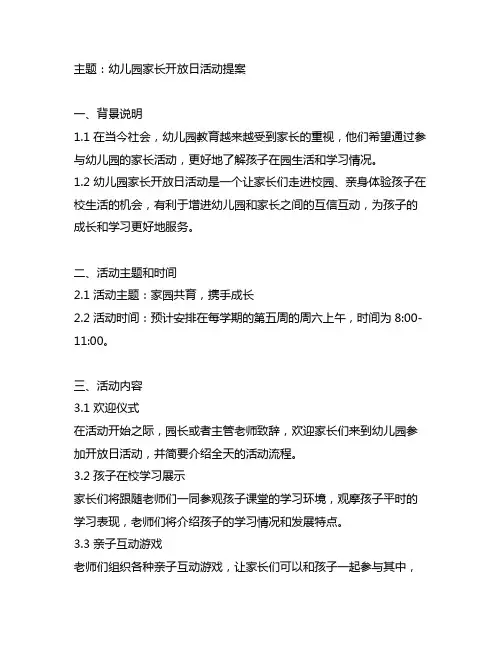 主题：幼儿园家长开放日活动提案

一、背景说明

1.1 在当今社会，幼儿园教育越来越受到家长的重视，他们希望通过参与幼儿园的家长活动，更好地了解孩子在园生活和学习情况。

1.2 幼儿园家长开放日活动是一个让家长们走进校园、亲身体验孩子在校生活的机会，有利于增进幼儿园和家长之间的互信互动，为孩子的成长和学习更好地服务。

二、活动主题和时间

2.1 活动主题：家园共育，携手成长

2.2 活动时间：预计安排在每学期的第五周的周六上午，时间为 8:00-11:00。

三、活动内容

3.1 欢迎仪式

在活动开始之际，园长或者主管老师致辞，欢迎家长们来到幼儿园参加开放日活动，并简要介绍全天的活动流程。

3.2 孩子在校学习展示

家长们将跟随老师们一同参观孩子课堂的学习环境，观摩孩子平时的学习表现，老师们将介绍孩子的学习情况和发展特点。

3.3 亲子互动游戏

老师们组织各种亲子互动游戏，让家长们可以和孩子一起参与其中，